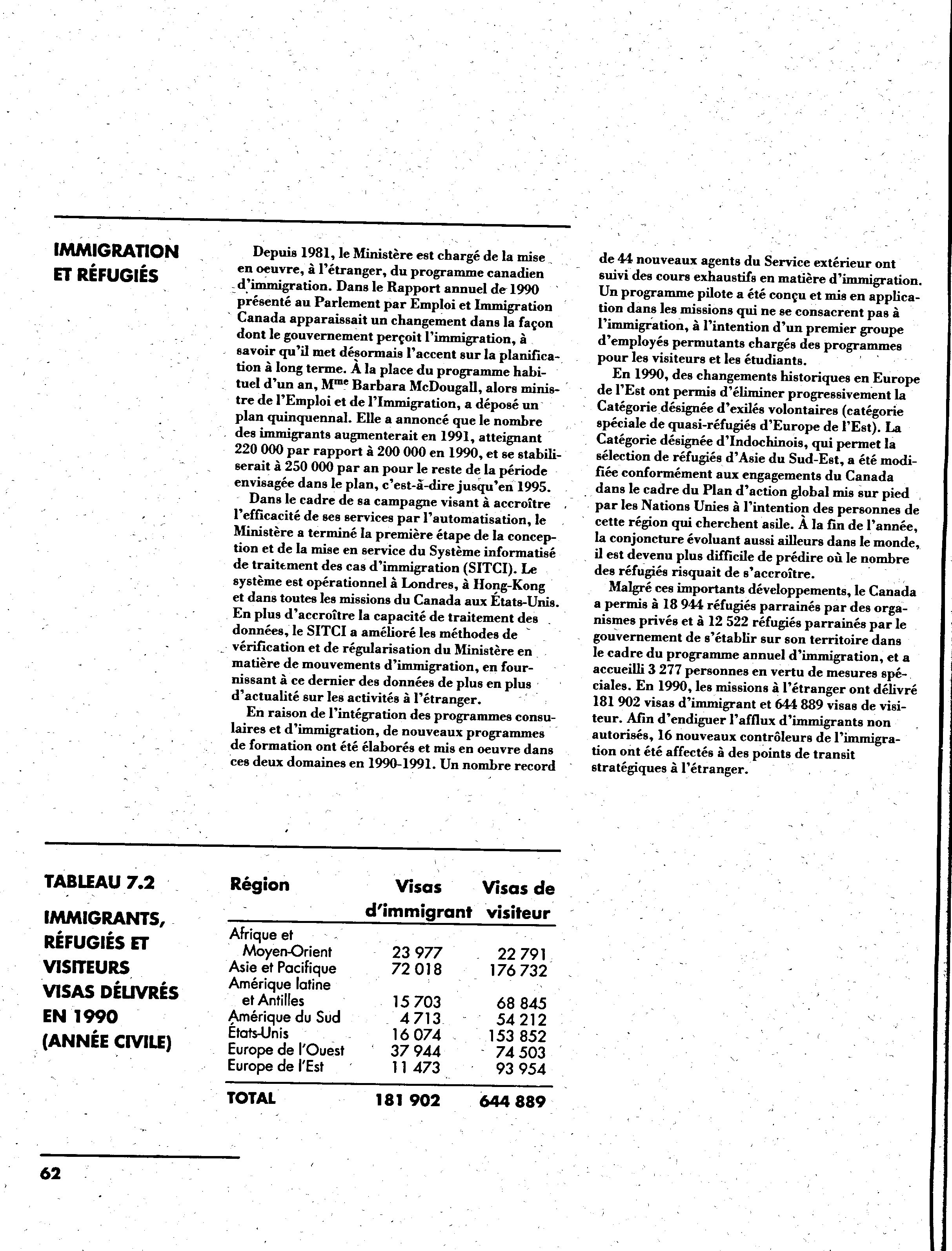 IMMIGRATION ET RÉFUGIÉS

Depuis 1981, le Ministère est chargé de la mise en oeuvre, à l'étranger, du programme canadien d'immigration. Dans le Rapport annuel de 1990 présenté au Parlement par Emploi et Immigration Canada apparaissait un changement dans la façon dont le gouvernement perçoit l'immigration, à savoir qu'il met désormais l'accent sur la planification à long terme. À la place du programme habituel d'un an, M$^{me}$ Barbara McDougall, alors ministre de l'Emploi et de l'Immigration, a déposé un plan quinquennal. Elle a annoncé que le nombre des immigrants augmenterait en 1991, atteignant 220 000 par rapport à 200 000 en 1990, et se stabiliserait à 250 000 par an pour le reste de la période envisagée dans le plan, c'est-à-dire jusqu'en 1995.

Dans le cadre de sa campagne visant à accroître l'efficacité de ses services par l'automatisation, le Ministère a terminé la première étape de la conception et de la mise en service du Système informatisé de traitement des cas d'immigration (SITCI). Le système est opérationnel à Londres, à Hong-Kong et dans toutes les missions du Canada aux États-Unis. En plus d'accroître la capacité de traitement des données, le SITCI a amélioré les méthodes de vérification et de régularisation du Ministère en matière de mouvements d'immigration, en fournissant à ce dernier des données de plus en plus d'actualité sur les activités à l'étranger.

En raison de l'intégration des programmes consulaires et d'immigration, de nouveaux programmes de formation ont été élaborés et mis en oeuvre dans ces deux domaines en 1990-1991. Un nombre record de 44 nouveaux agents du Service extérieur ont suivi des cours exhaustifs en matière d'immigration. Un programme pilote a été conçu et mis en application dans les missions qui ne se consacrent pas à l'immigration, à l'intention d'un premier groupe d'employés permutants chargés des programmes pour les visiteurs et les étudiants.

En 1990, des changements historiques en Europe de l'Est ont permis d'éliminer progressivement la Catégorie désignée d'exilés volontaires (catégorie spéciale de quasi-réfugiés d'Europe de l'Est). La Catégorie désignée d'Indochinois, qui permet la sélection de réfugiés d'Asie du Sud-Est, a été modifiée conformément aux engagements du Canada dans le cadre du Plan d'action global mis sur pied par les Nations Unies à l'intention des personnes de cette région qui cherchent asile. À la fin de l'année, la conjoncture évoluant aussi ailleurs dans le monde, il est devenu plus difficile de prédire où le nombre des réfugiés risquait de s'accroître.

Malgré ces importants développements, le Canada a permis à 18 944 réfugiés parrainés par des organismes privés et à 12 522 réfugiés parrainés par le gouvernement de s'établir sur son territoire dans le cadre du programme annuel d'immigration, et a accueilli 3 277 personnes en vertu de mesures spéciales. En 1990, les missions à l'étranger ont délivré 181 902 visas d'immigrant et 644 889 visas de visiteur. Afin d'endiguer l'afflux d'immigrants non autorisés, 16 nouveaux contrôleurs de l'immigration ont été affectés à des points de transit stratégiques à l'étranger.

TABLEAU 7.2

IMMIGRANTS, RÉFUGIÉS ET VISITEURS VISAS DÉLIVRÉS EN 1990 (ANNÉE CIVILE)

| Région | Visas d'immigrant | Visas de visiteur |
|---|---|---|
| Afrique et Moyen-Orient | 23 977 | 22 791 |
| Asie et Pacifique | 72 018 | 176 732 |
| Amérique latine et Antilles | 15 703 | 68 845 |
| Amérique du Sud | 4 713 | 54 212 |
| États-Unis | 16 074 | 153 852 |
| Europe de l'Ouest | 37 944 | 74 503 |
| Europe de l'Est | 11 473 | 93 954 |
| TOTAL | 181 902 | 644 889 |

62